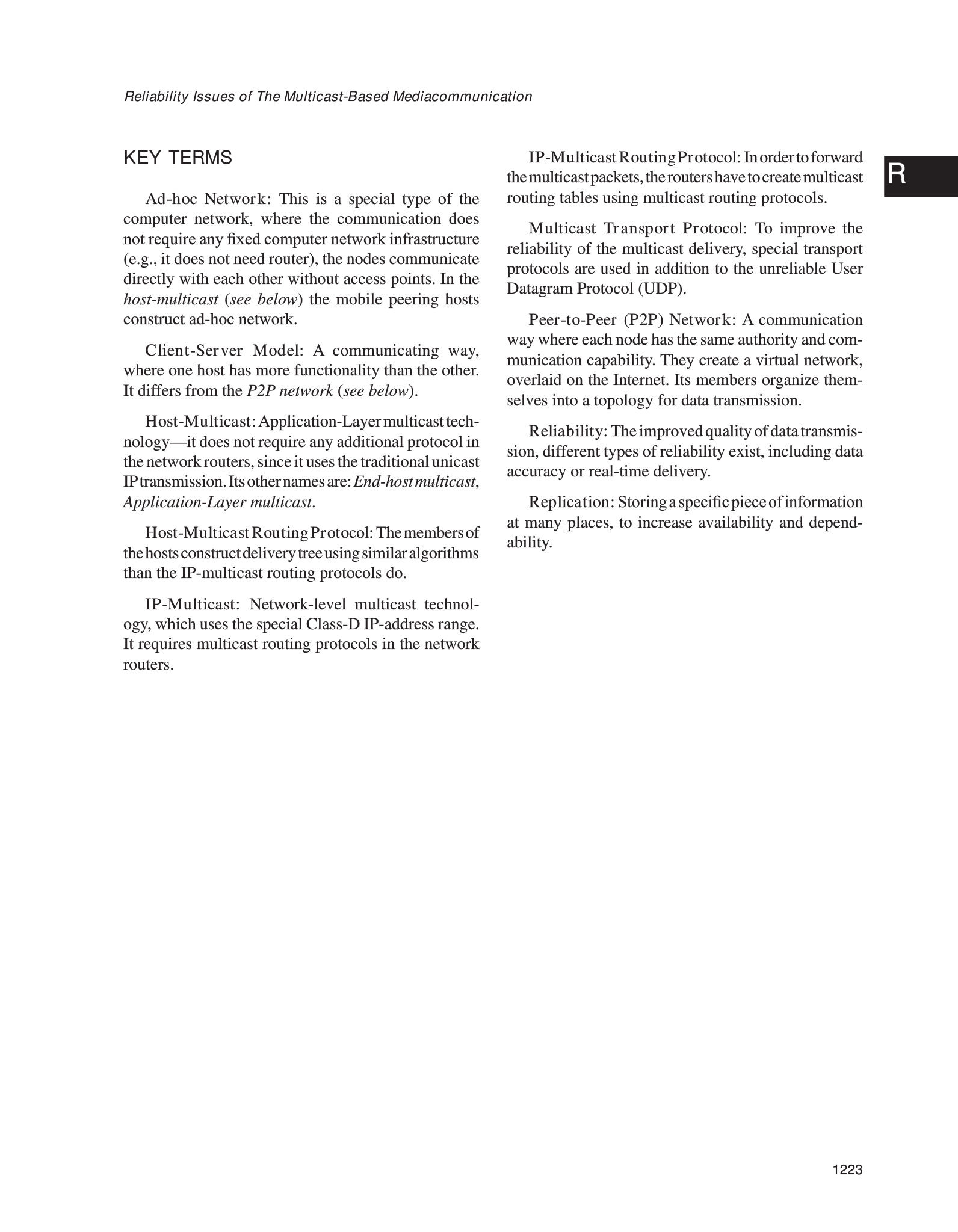 Reliability Issues of The Multicast-Based Mediacommunication

R

KEY TERMS

Ad-hoc Network: This is a special type of the computer network, where the communication does not require any fixed computer network infrastructure (e.g., it does not need router), the nodes communicate directly with each other without access points. In the host-multicast (see below) the mobile peering hosts construct ad-hoc network.

Client-Server Model: A communicating way, where one host has more functionality than the other. It differs from the P2P network (see below).

Host-Multicast: Application-Layer multicast technology—it does not require any additional protocol in the network routers, since it uses the traditional unicast IP transmission. Its other names are: End-host multicast, Application-Layer multicast.

Host-Multicast Routing Protocol: The members of the hosts construct delivery tree using similar algorithms than the IP-multicast routing protocols do.

IP-Multicast: Network-level multicast technology, which uses the special Class-D IP-address range. It requires multicast routing protocols in the network routers.

IP-Multicast Routing Protocol: In order to forward the multicast packets, the routers have to create multicast routing tables using multicast routing protocols.

Multicast Transport Protocol: To improve the reliability of the multicast delivery, special transport protocols are used in addition to the unreliable User Datagram Protocol (UDP).

Peer-to-Peer (P2P) Network: A communication way where each node has the same authority and communication capability. They create a virtual network, overlaid on the Internet. Its members organize themselves into a topology for data transmission.

Reliability: The improved quality of data transmission, different types of reliability exist, including data accuracy or real-time delivery.

Replication: Storing a specific piece of information at many places, to increase availability and dependability.

1223